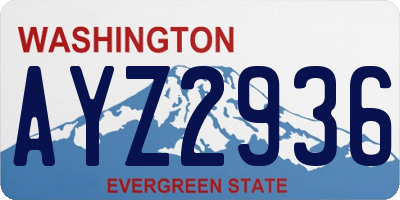 WASHINGTON

AYZ2936

EVERGREEN STATE